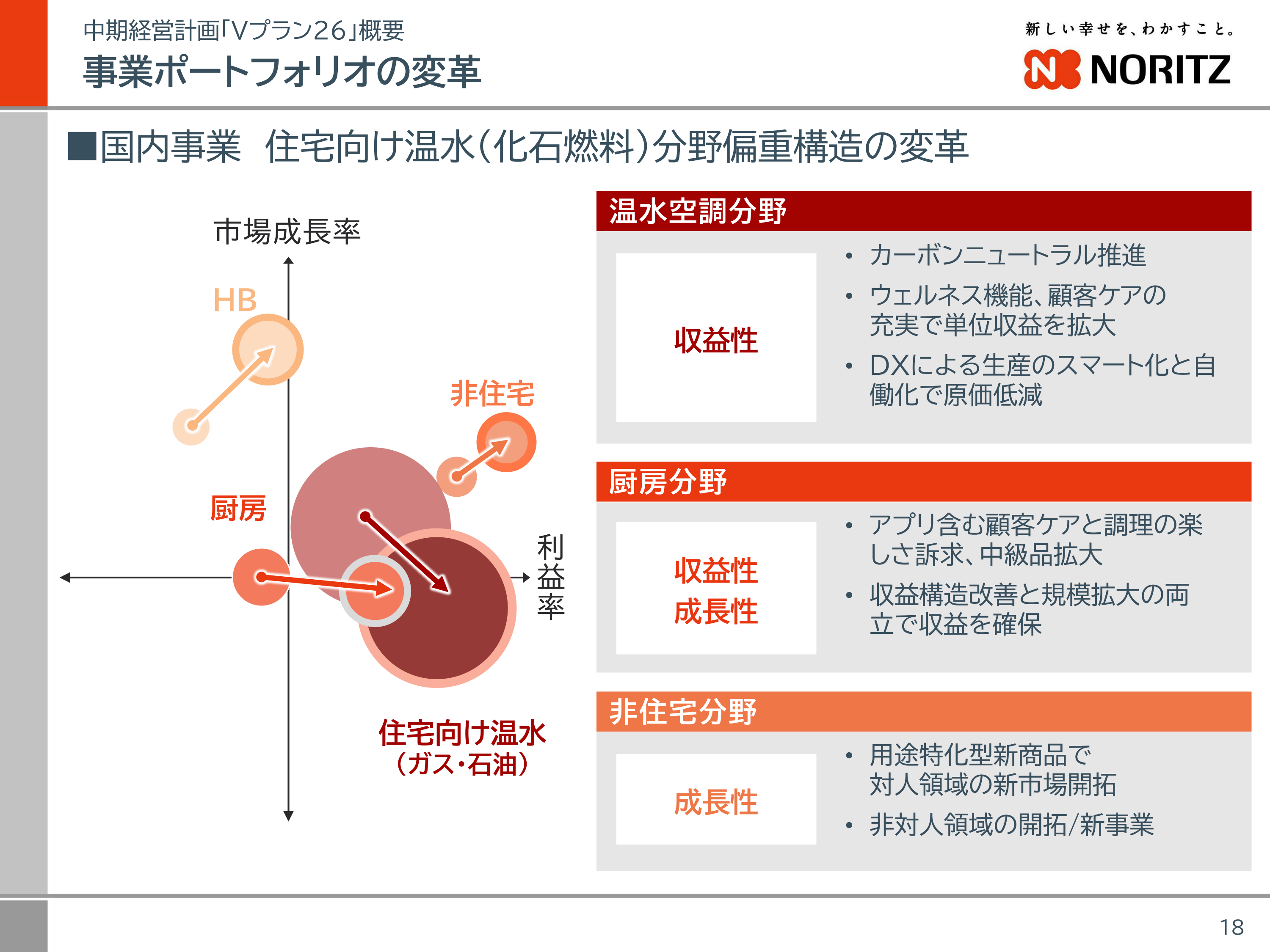 中期経営計画「Vプラン26」概要
事業ポートフォリオの変革

新しい幸せを、わかすこと。
NORITZ

■国内事業　住宅向け温水(化石燃料)分野偏重構造の変革

市場成長率
HB
非住宅
厨房
利益率
住宅向け温水
(ガス・石油)

温水空調分野

収益性

• カーボンニュートラル推進
• ウェルネス機能、顧客ケアの充実で単位収益を拡大
• DXによる生産のスマート化と自働化で原価低減

厨房分野

収益性
成長性

• アプリ含む顧客ケアと調理の楽しさ訴求、中級品拡大
• 収益構造改善と規模拡大の両立で収益を確保

非住宅分野

成長性

• 用途特化型新商品で対人領域の新市場開拓
• 非対人領域の開拓/新事業

18